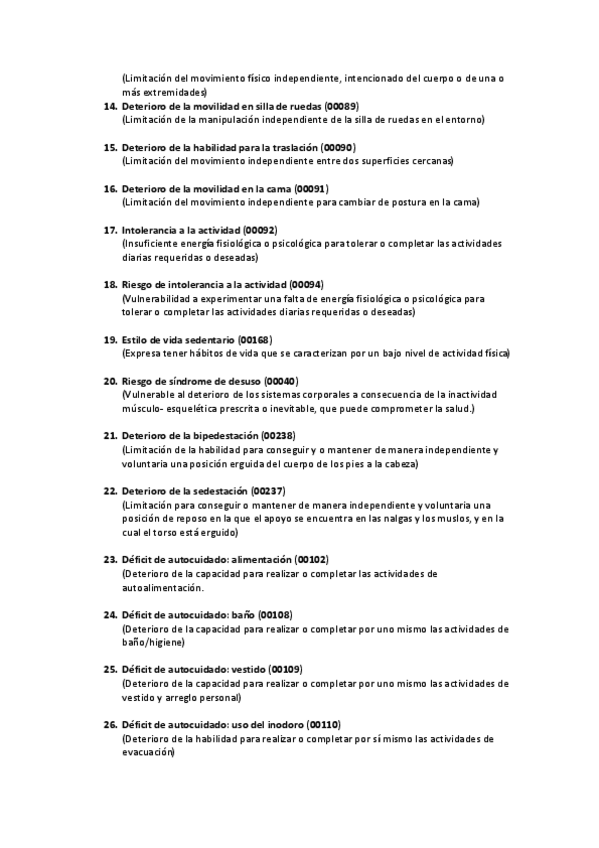 (Limitación del movimiento físico independiente, intencionado del cuerpo o de una o más extremidades)

14. Deterioro de la movilidad en silla de ruedas (00089)
(Limitación de la manipulación independiente de la silla de ruedas en el entorno)

15. Deterioro de la habilidad para la traslación (00090)
(Limitación del movimiento independiente entre dos superficies cercanas)

16. Deterioro de la movilidad en la cama (00091)
(Limitación del movimiento independiente para cambiar de postura en la cama)

17. Intolerancia a la actividad (00092)
(Insuficiente energía fisiológica o psicológica para tolerar o completar las actividades diarias requeridas o deseadas)

18. Riesgo de intolerancia a la actividad (00094)
(Vulnerabilidad a experimentar una falta de energía fisiológica o psicológica para tolerar o completar las actividades diarias requeridas o deseadas)

19. Estilo de vida sedentario (00168)
(Expresa tener hábitos de vida que se caracterizan por un bajo nivel de actividad física)

20. Riesgo de síndrome de desuso (00040)
(Vulnerable al deterioro de los sistemas corporales a consecuencia de la inactividad músculo- esquelética prescrita o inevitable, que puede comprometer la salud.)

21. Deterioro de la bipedestación (00238)
(Limitación de la habilidad para conseguir y o mantener de manera independiente y voluntaria una posición erguida del cuerpo de los pies a la cabeza)

22. Deterioro de la sedestación (00237)
(Limitación para conseguir o mantener de manera independiente y voluntaria una posición de reposo en la que el apoyo se encuentra en las nalgas y los muslos, y en la cual el torso está erguido)

23. Déficit de autocuidado: alimentación (00102)
(Deterioro de la capacidad para realizar o completar las actividades de autoalimentación.

24. Déficit de autocuidado: baño (00108)
(Deterioro de la capacidad para realizar o completar por uno mismo las actividades de baño/higiene)

25. Déficit de autocuidado: vestido (00109)
(Deterioro de la capacidad para realizar o completar por uno mismo las actividades de vestido y arreglo personal)

26. Déficit de autocuidado: uso del inodoro (00110)
(Deterioro de la habilidad para realizar o completar por sí mismo las actividades de evacuación)